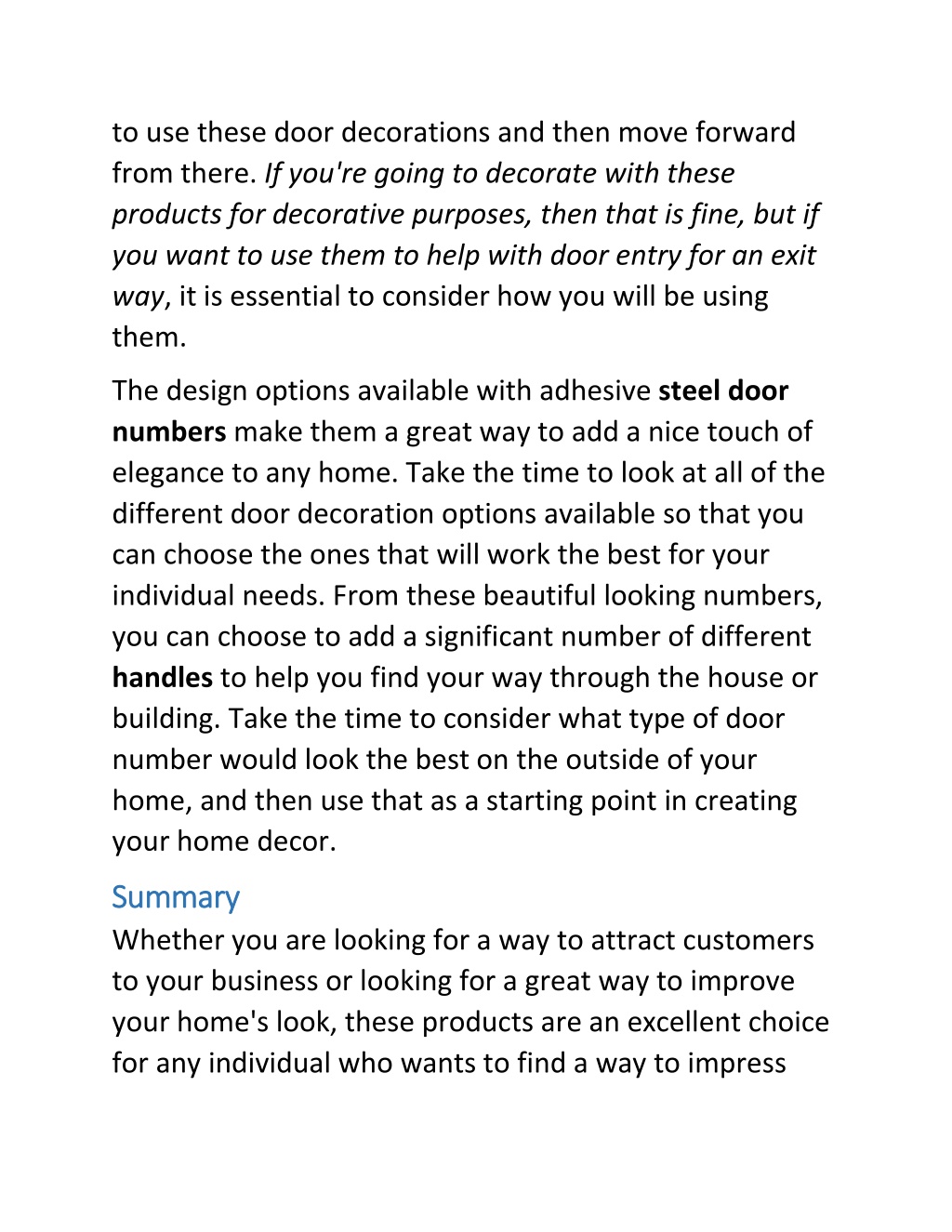 to use these door decorations and then move forward from there. If you're going to decorate with these products for decorative purposes, then that is fine, but if you want to use them to help with door entry for an exit way, it is essential to consider how you will be using them.

The design options available with adhesive steel door numbers make them a great way to add a nice touch of elegance to any home. Take the time to look at all of the different door decoration options available so that you can choose the ones that will work the best for your individual needs. From these beautiful looking numbers, you can choose to add a significant number of different handles to help you find your way through the house or building. Take the time to consider what type of door number would look the best on the outside of your home, and then use that as a starting point in creating your home decor.

Summary

Whether you are looking for a way to attract customers to your business or looking for a great way to improve your home's look, these products are an excellent choice for any individual who wants to find a way to impress